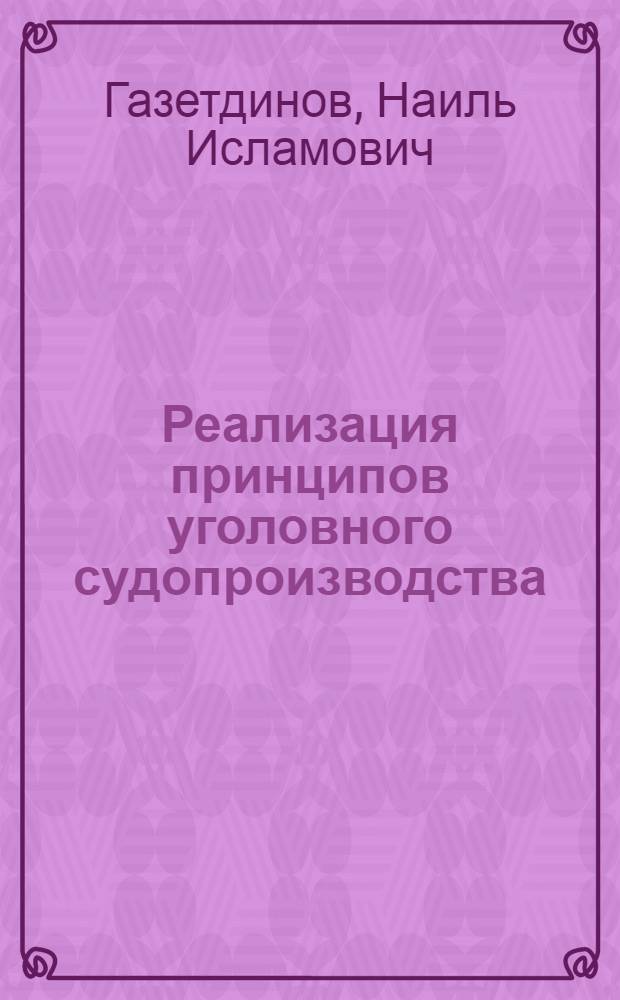 Газетдинов, Наиль Исламович

Реализация принципов уголовного судопроизводства